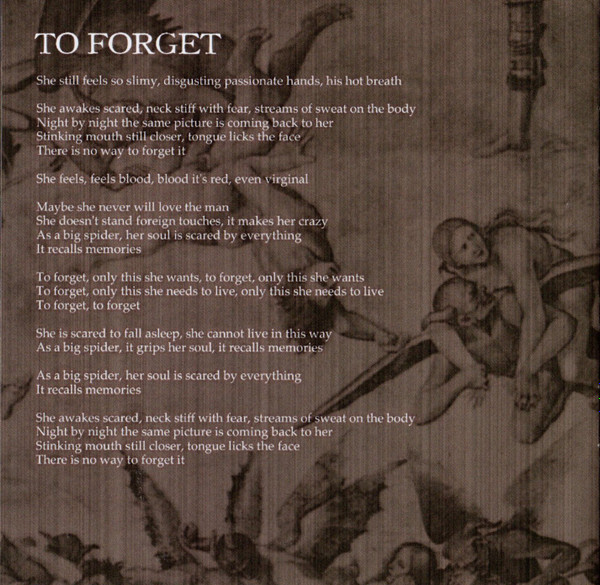 TO FORGET

She still feels so slimy, disgusting passionate hands, his hot breath

She awakes scared, neck stiff with fear, streams of sweat on the body
Night by night the same picture is coming back to her
Stinking mouth still closer, tongue licks the face
There is no way to forget it

She feels, feels blood, blood it's red, even virginal

Maybe she never will love the man
She doesn't stand foreign touches, it makes her crazy
As a big spider, her soul is scared by everything
It recalls memories

To forget, only this she wants, to forget, only this she wants
To forget, only this she needs to live, only this she needs to live
To forget, to forget

She is scared to fall asleep, she cannot live in this way
As a big spider, it grips her soul, it recalls memories

As a big spider, her soul is scared by everything
It recalls memories

She awakes scared, neck stiff with fear, streams of sweat on the body
Night by night the same picture is coming back to her
Stinking mouth still closer, tongue licks the face
There is no way to forget it